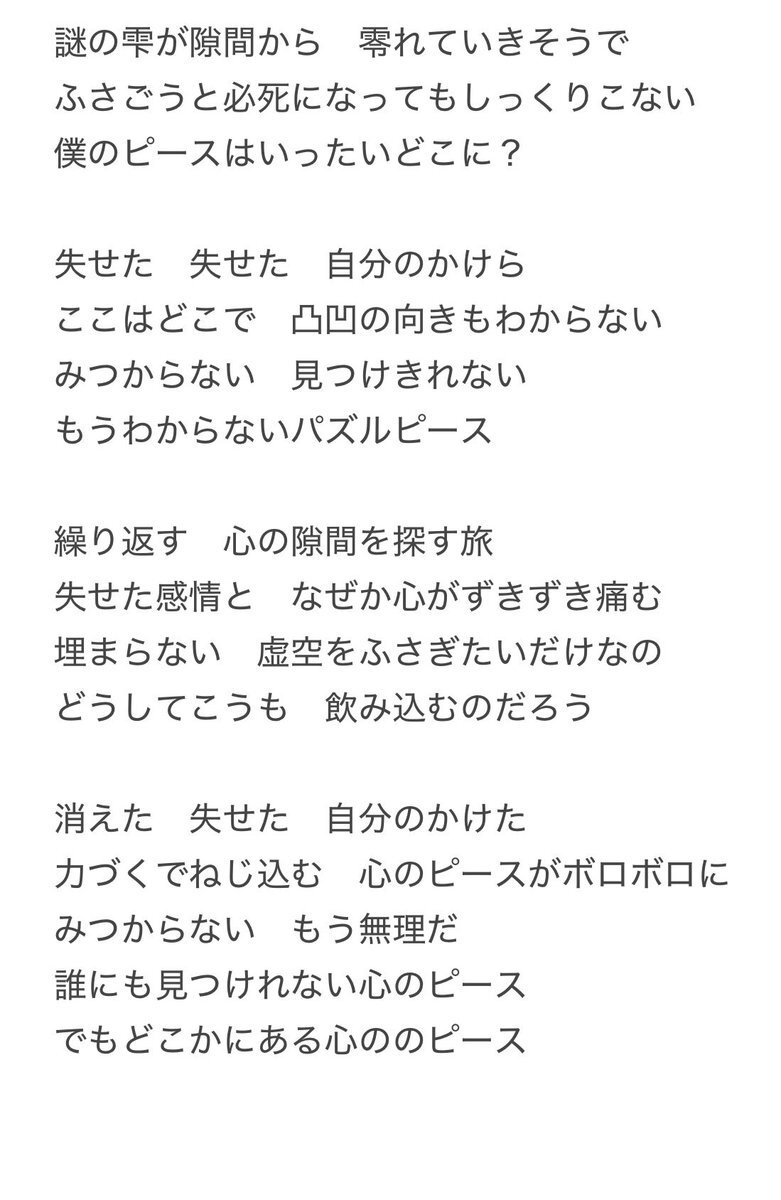 謎の雫が隙間から　零れていきそうで
ふさごうと必死になってもしっくりこない
僕のピースはいったいどこに？

失せた　失せた　自分のかけら
ここはどこで　凸凹の向きもわからない
みつからない　見つけきれない
もうわからないパズルピース

繰り返す　心の隙間を探す旅
失せた感情と　なぜか心がずきずき痛む
埋まらない　虚空をふさぎたいだけなの
どうしてこうも　飲み込むのだろう

消えた　失せた　自分のかけた
力づくでねじ込む　心のピースがボロボロに
みつからない　もう無理だ
誰にも見つけれない心のピース
でもどこかにある心ののピース